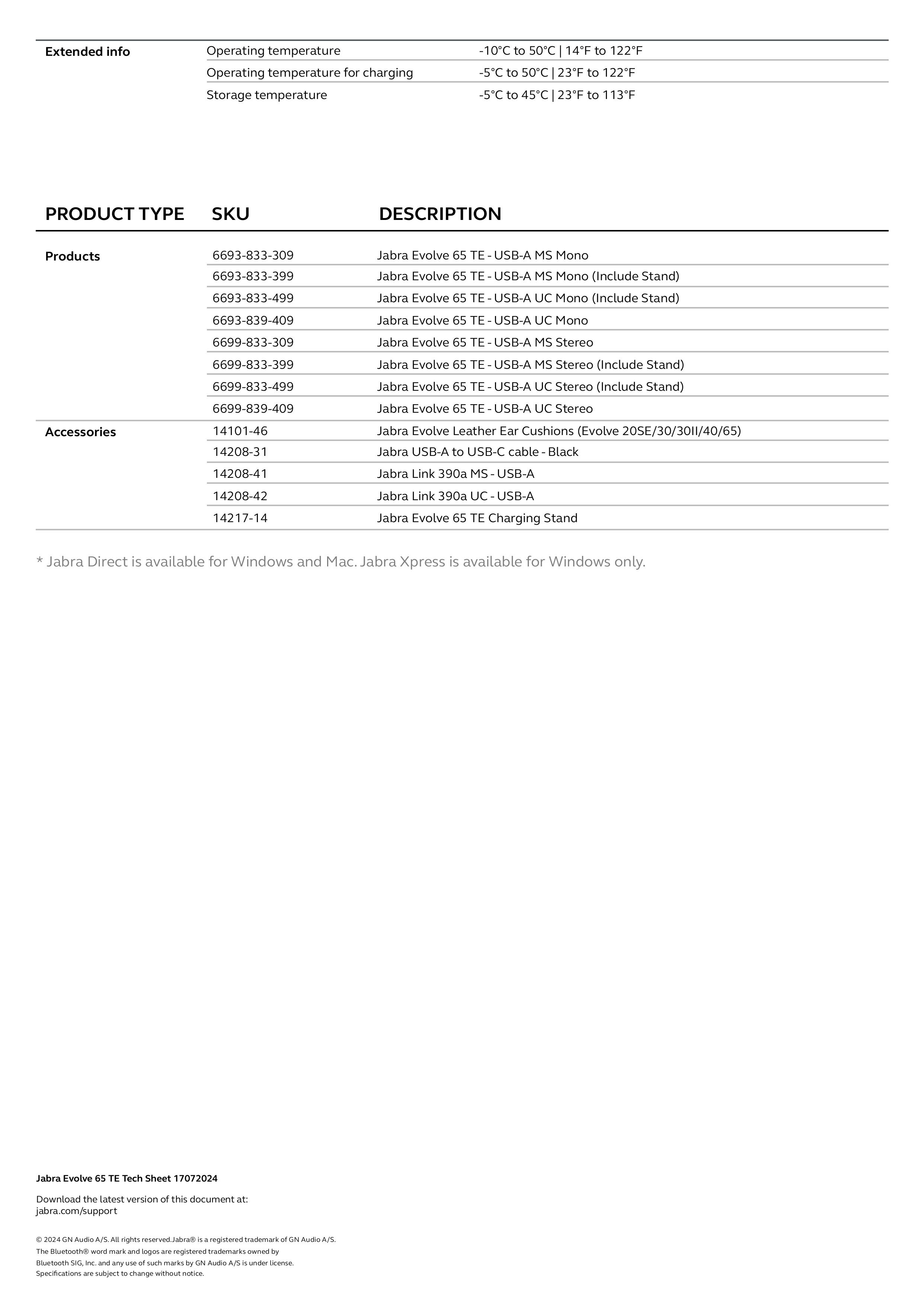 | Extended info | Operating temperature | -10°C to 50°C \| 14°F to 122°F |
|---|---|---|
| | Operating temperature for charging | -5°C to 50°C \| 23°F to 122°F |
| | Storage temperature | -5°C to 45°C \| 23°F to 113°F |

| PRODUCT TYPE | SKU | DESCRIPTION |
|---|---|---|
| Products | 6693-833-309 | Jabra Evolve 65 TE - USB-A MS Mono |
| | 6693-833-399 | Jabra Evolve 65 TE - USB-A MS Mono (Include Stand) |
| | 6693-833-499 | Jabra Evolve 65 TE - USB-A UC Mono (Include Stand) |
| | 6693-839-409 | Jabra Evolve 65 TE - USB-A UC Mono |
| | 6699-833-309 | Jabra Evolve 65 TE - USB-A MS Stereo |
| | 6699-833-399 | Jabra Evolve 65 TE - USB-A MS Stereo (Include Stand) |
| | 6699-833-499 | Jabra Evolve 65 TE - USB-A UC Stereo (Include Stand) |
| | 6699-839-409 | Jabra Evolve 65 TE - USB-A UC Stereo |
| Accessories | 14101-46 | Jabra Evolve Leather Ear Cushions (Evolve 20SE/30/30II/40/65) |
| | 14208-31 | Jabra USB-A to USB-C cable - Black |
| | 14208-41 | Jabra Link 390a MS - USB-A |
| | 14208-42 | Jabra Link 390a UC - USB-A |
| | 14217-14 | Jabra Evolve 65 TE Charging Stand |

* Jabra Direct is available for Windows and Mac. Jabra Xpress is available for Windows only.

Jabra Evolve 65 TE Tech Sheet 17072024

Download the latest version of this document at:
jabra.com/support

© 2024 GN Audio A/S. All rights reserved.Jabra® is a registered trademark of GN Audio A/S. The Bluetooth® word mark and logos are registered trademarks owned by Bluetooth SIG, Inc. and any use of such marks by GN Audio A/S is under license. Specifications are subject to change without notice.